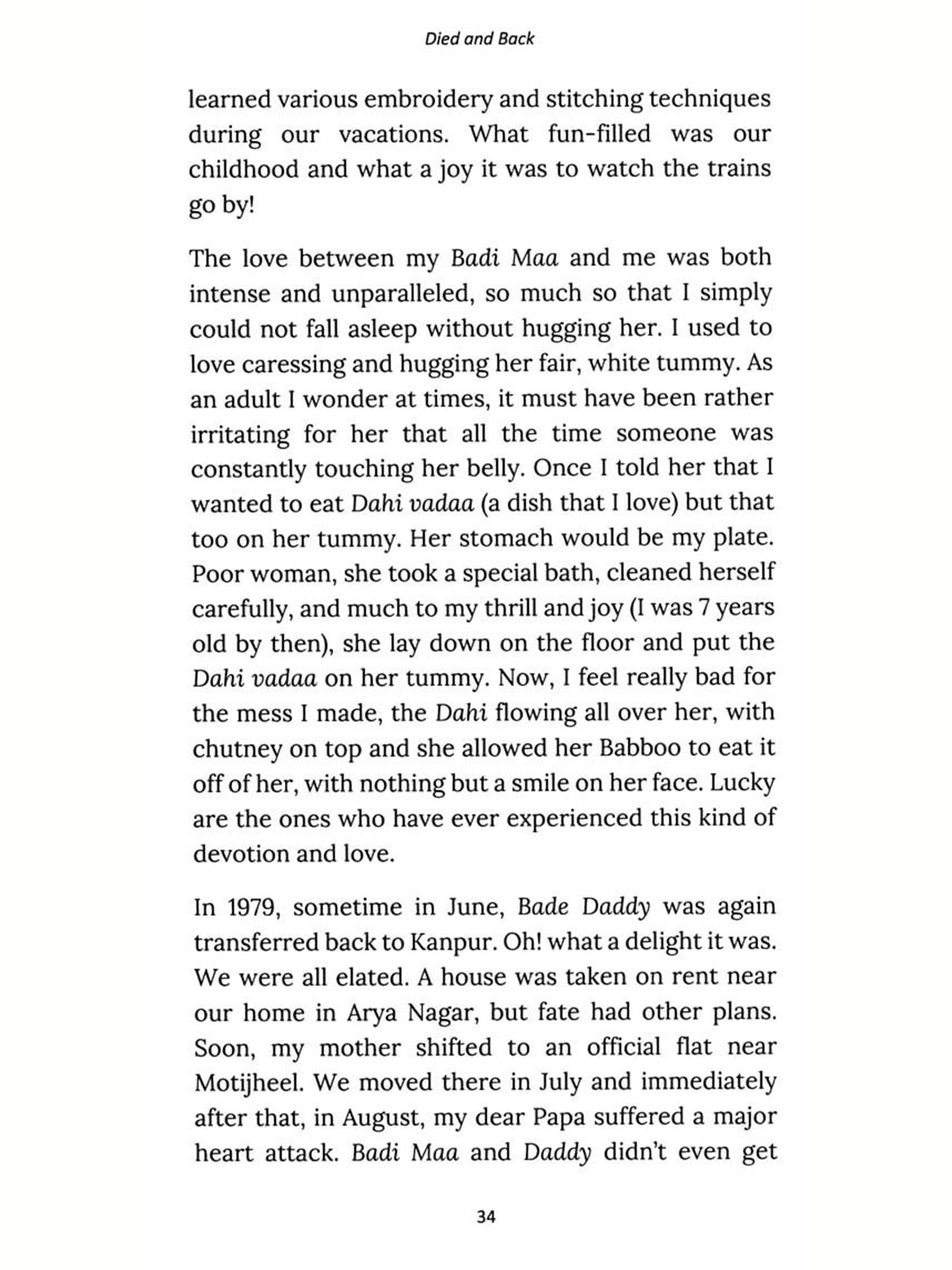 Died and Back

learned various embroidery and stitching techniques during our vacations. What fun-filled was our childhood and what a joy it was to watch the trains go by!

The love between my Badi Maa and me was both intense and unparalleled, so much so that I simply could not fall asleep without hugging her. I used to love caressing and hugging her fair, white tummy. As an adult I wonder at times, it must have been rather irritating for her that all the time someone was constantly touching her belly. Once I told her that I wanted to eat Dahi vadaa (a dish that I love) but that too on her tummy. Her stomach would be my plate. Poor woman, she took a special bath, cleaned herself carefully, and much to my thrill and joy (I was 7 years old by then), she lay down on the floor and put the Dahi vadaa on her tummy. Now, I feel really bad for the mess I made, the Dahi flowing all over her, with chutney on top and she allowed her Babboo to eat it off of her, with nothing but a smile on her face. Lucky are the ones who have ever experienced this kind of devotion and love.

In 1979, sometime in June, Bade Daddy was again transferred back to Kanpur. Oh! what a delight it was. We were all elated. A house was taken on rent near our home in Arya Nagar, but fate had other plans. Soon, my mother shifted to an official flat near Motijheel. We moved there in July and immediately after that, in August, my dear Papa suffered a major heart attack. Badi Maa and Daddy didn't even get

34